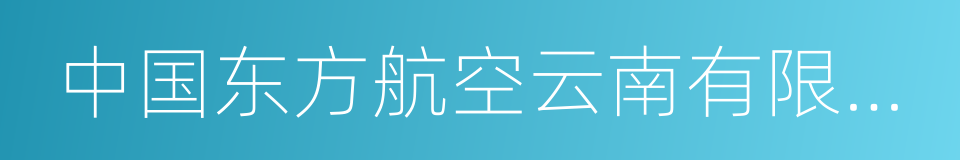 中国东方航空云南有限...